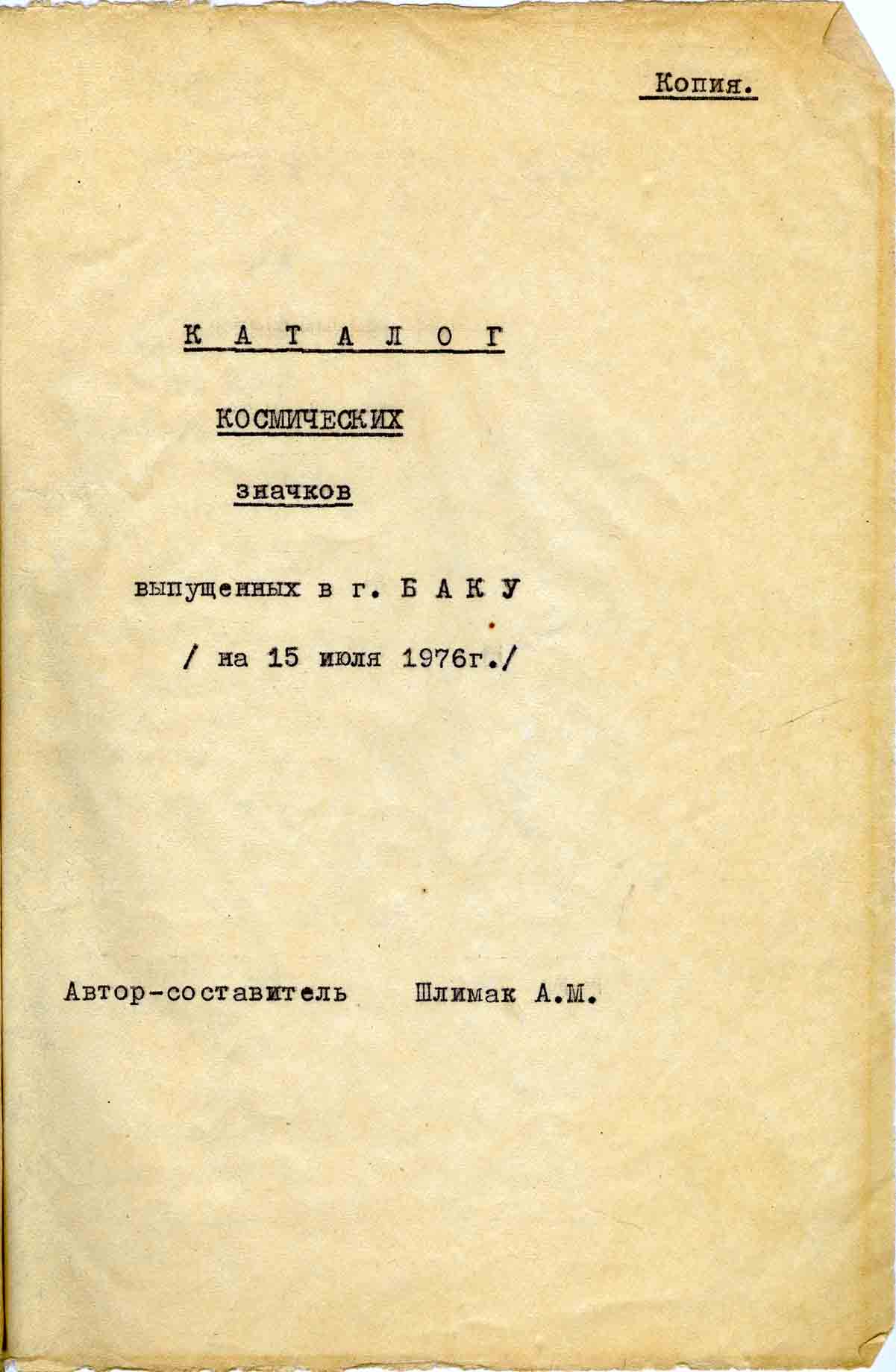 Копия.

К А Т А Л О Г

КОСМИЧЕСКИХ

значков

выпущенных в г. Б А К У

/ на 15 июля 1976г./

Автор-составитель Шлимак А.М.